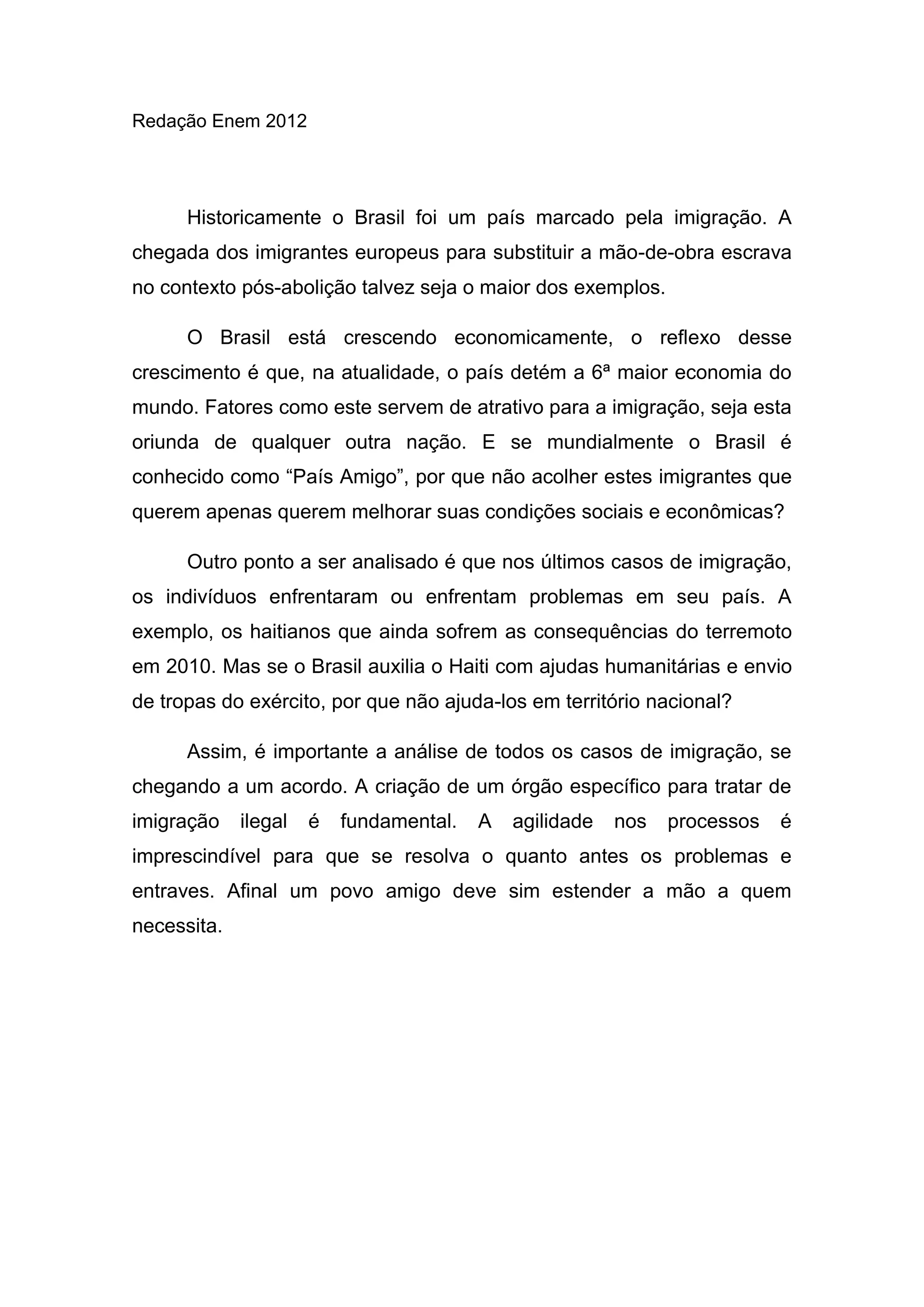 Redação Enem 2012

Historicamente o Brasil foi um país marcado pela imigração. A chegada dos imigrantes europeus para substituir a mão-de-obra escrava no contexto pós-abolição talvez seja o maior dos exemplos.

O Brasil está crescendo economicamente, o reflexo desse crescimento é que, na atualidade, o país detém a 6ª maior economia do mundo. Fatores como este servem de atrativo para a imigração, seja esta oriunda de qualquer outra nação. E se mundialmente o Brasil é conhecido como “País Amigo”, por que não acolher estes imigrantes que querem apenas querem melhorar suas condições sociais e econômicas?

Outro ponto a ser analisado é que nos últimos casos de imigração, os indivíduos enfrentaram ou enfrentam problemas em seu país. A exemplo, os haitianos que ainda sofrem as consequências do terremoto em 2010. Mas se o Brasil auxilia o Haiti com ajudas humanitárias e envio de tropas do exército, por que não ajuda-los em território nacional?

Assim, é importante a análise de todos os casos de imigração, se chegando a um acordo. A criação de um órgão específico para tratar de imigração ilegal é fundamental. A agilidade nos processos é imprescindível para que se resolva o quanto antes os problemas e entraves. Afinal um povo amigo deve sim estender a mão a quem necessita.